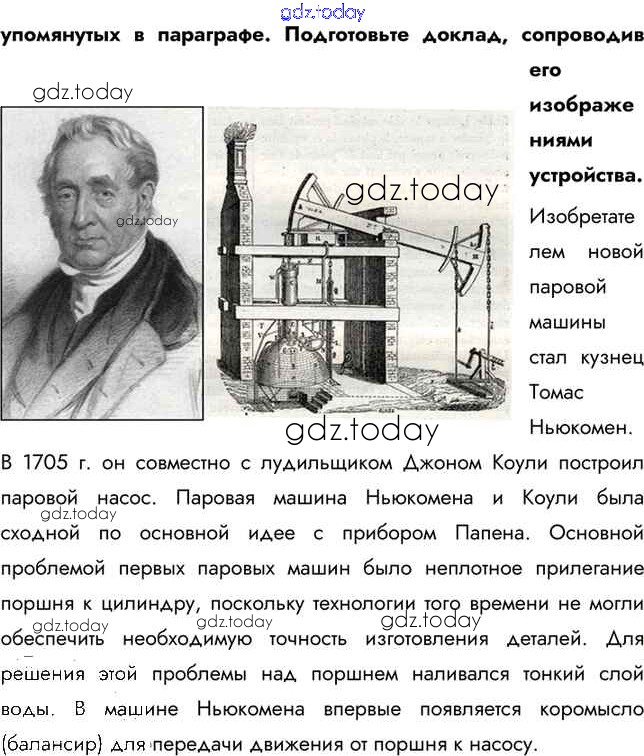 упомянутых в параграфе. Подготовьте доклад, сопроводив его изображениями устройства.

Изобретателем новой паровой машины стал кузнец Томас Ньюкомен. В 1705 г. он совместно с лудильщиком Джоном Коули построил паровой насос. Паровая машина Ньюкомена и Коули была сходной по основной идее с прибором Папена. Основной проблемой первых паровых машин было неплотное прилегание поршня к цилиндру, поскольку технологии того времени не могли обеспечить необходимую точность изготовления деталей. Для решения этой проблемы над поршнем наливался тонкий слой воды. В машине Ньюкомена впервые появляется коромысло (балансир) для передачи движения от поршня к насосу.

gdz.today